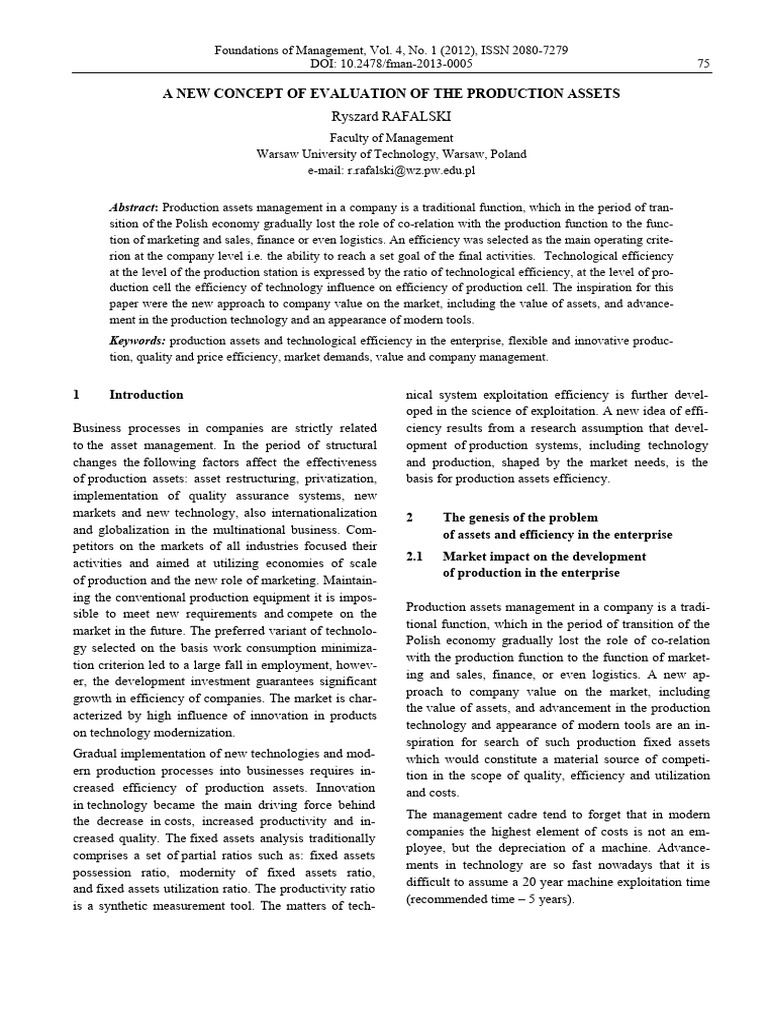 Foundations of Management, Vol. 4, No. 1 (2012), ISSN 2080-7279
DOI: 10.2478/fman-2013-0005

75

A NEW CONCEPT OF EVALUATION OF THE PRODUCTION ASSETS

Ryszard RAFALSKI

Faculty of Management
Warsaw University of Technology, Warsaw, Poland
e-mail: r.rafalski@wz.pw.edu.pl

Abstract: Production assets management in a company is a traditional function, which in the period of transition of the Polish economy gradually lost the role of co-relation with the production function to the function of marketing and sales, finance or even logistics. An efficiency was selected as the main operating criterion at the company level i.e. the ability to reach a set goal of the final activities. Technological efficiency at the level of the production station is expressed by the ratio of technological efficiency, at the level of production cell the efficiency of technology influence on efficiency of production cell. The inspiration for this paper were the new approach to company value on the market, including the value of assets, and advancement in the production technology and an appearance of modern tools.

Keywords: production assets and technological efficiency in the enterprise, flexible and innovative production, quality and price efficiency, market demands, value and company management.

1 Introduction

Business processes in companies are strictly related to the asset management. In the period of structural changes the following factors affect the effectiveness of production assets: asset restructuring, privatization, implementation of quality assurance systems, new markets and new technology, also internationalization and globalization in the multinational business. Competitors on the markets of all industries focused their activities and aimed at utilizing economies of scale of production and the new role of marketing. Maintaining the conventional production equipment it is impossible to meet new requirements and compete on the market in the future. The preferred variant of technology selected on the basis work consumption minimization criterion led to a large fall in employment, however, the development investment guarantees significant growth in efficiency of companies. The market is characterized by high influence of innovation in products on technology modernization.

Gradual implementation of new technologies and modern production processes into businesses requires increased efficiency of production assets. Innovation in technology became the main driving force behind the decrease in costs, increased productivity and increased quality. The fixed assets analysis traditionally comprises a set of partial ratios such as: fixed assets possession ratio, modernity of fixed assets ratio, and fixed assets utilization ratio. The productivity ratio is a synthetic measurement tool. The matters of technical system exploitation efficiency is further developed in the science of exploitation. A new idea of efficiency results from a research assumption that development of production systems, including technology and production, shaped by the market needs, is the basis for production assets efficiency.

2 The genesis of the problem
of assets and efficiency in the enterprise

2.1 Market impact on the development
of production in the enterprise

Production assets management in a company is a traditional function, which in the period of transition of the Polish economy gradually lost the role of co-relation with the production function to the function of marketing and sales, finance, or even logistics. A new approach to company value on the market, including the value of assets, and advancement in the production technology and appearance of modern tools are an inspiration for search of such production fixed assets which would constitute a material source of competition in the scope of quality, efficiency and utilization and costs.

The management cadre tend to forget that in modern companies the highest element of costs is not an employee, but the depreciation of a machine. Advancements in technology are so fast nowadays that it is difficult to assume a 20 year machine exploitation time (recommended time – 5 years).